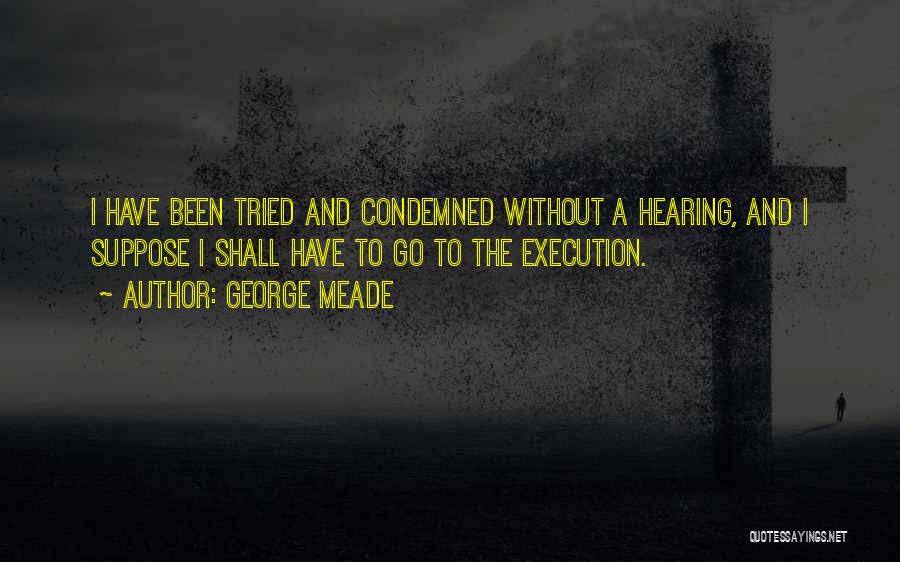 I HAVE BEEN TRIED AND CONDEMNED WITHOUT A HEARING, AND I SUPPOSE I SHALL HAVE TO GO TO THE EXECUTION.

~ AUTHOR: GEORGE MEADE

QUOTESSAYINGS.NET